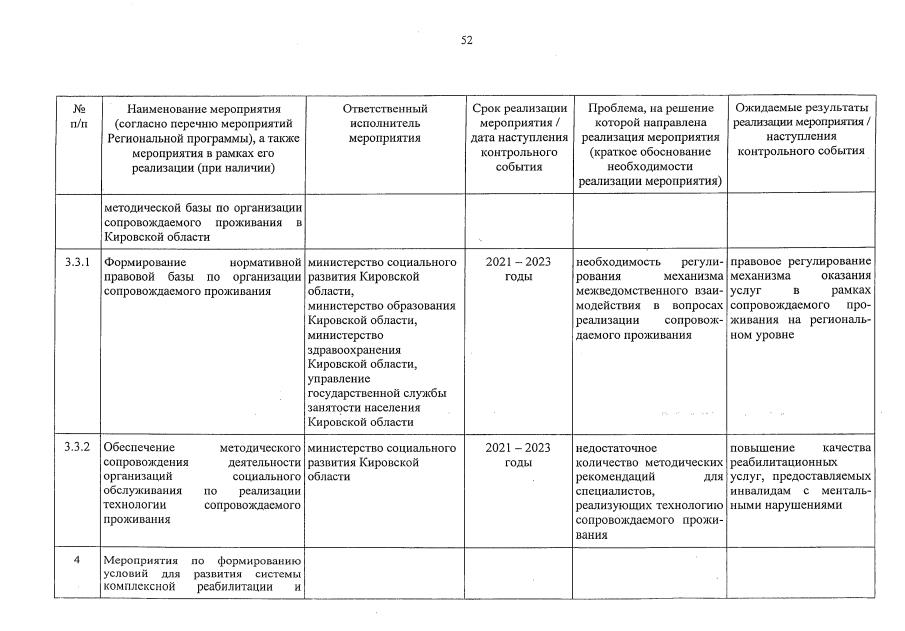 52

| № п/п | Наименование мероприятия (согласно перечню мероприятий Региональной программы), а также мероприятия в рамках его реализации (при наличии) | Ответственный исполнитель мероприятия | Срок реализации мероприятия / дата наступления контрольного события | Проблема, на решение которой направлена реализация мероприятия (краткое обоснование необходимости реализации мероприятия) | Ожидаемые результаты реализации мероприятия / наступления контрольного события |
|---|---|---|---|---|---|
| | методической базы по организации сопровождаемого проживания в Кировской области | | | | |
| 3.3.1 | Формирование нормативной правовой базы по организации сопровождаемого проживания | министерство социального развития Кировской области, министерство образования Кировской области, министерство здравоохранения Кировской области, управление государственной службы занятости населения Кировской области | 2021 – 2023 годы | необходимость регулирования механизма межведомственного взаимодействия в вопросах реализации сопровождаемого проживания | правовое регулирование механизма оказания услуг в рамках сопровождаемого проживания на региональном уровне |
| 3.3.2 | Обеспечение методического сопровождения деятельности организаций социального обслуживания по реализации технологии сопровождаемого проживания | министерство социального развития Кировской области | 2021 – 2023 годы | недостаточное количество методических рекомендаций для специалистов, реализующих технологию сопровождаемого проживания | повышение качества реабилитационных услуг, предоставляемых инвалидам с ментальными нарушениями |
| 4 | Мероприятия по формированию условий для развития системы комплексной реабилитации и | | | | |